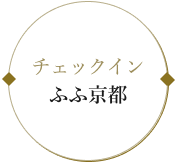 チェックイン
ふふ京都